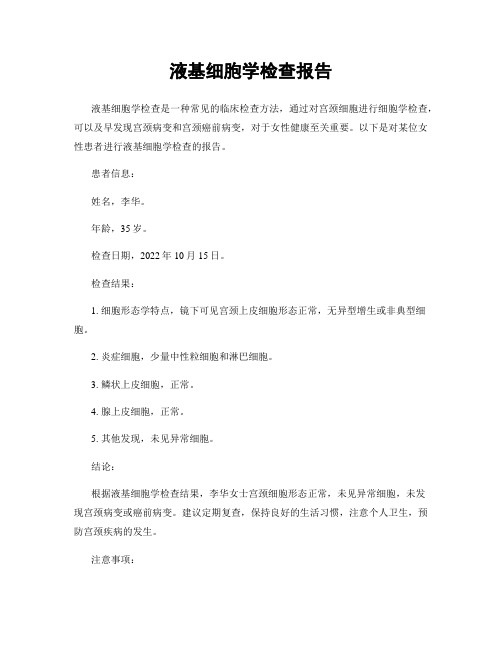 液基细胞学检查报告

液基细胞学检查是一种常见的临床检查方法，通过对宫颈细胞进行细胞学检查，可以及早发现宫颈病变和宫颈癌前病变，对于女性健康至关重要。以下是对某位女性患者进行液基细胞学检查的报告。

患者信息：

姓名，李华。

年龄，35岁。

检查日期，2022年10月15日。

检查结果：

1. 细胞形态学特点，镜下可见宫颈上皮细胞形态正常，无异型增生或非典型细胞。

2. 炎症细胞，少量中性粒细胞和淋巴细胞。

3. 鳞状上皮细胞，正常。

4. 腺上皮细胞，正常。

5. 其他发现，未见异常细胞。

结论：

根据液基细胞学检查结果，李华女士宫颈细胞形态正常，未见异常细胞，未发现宫颈病变或癌前病变。建议定期复查，保持良好的生活习惯，注意个人卫生，预防宫颈疾病的发生。

注意事项：